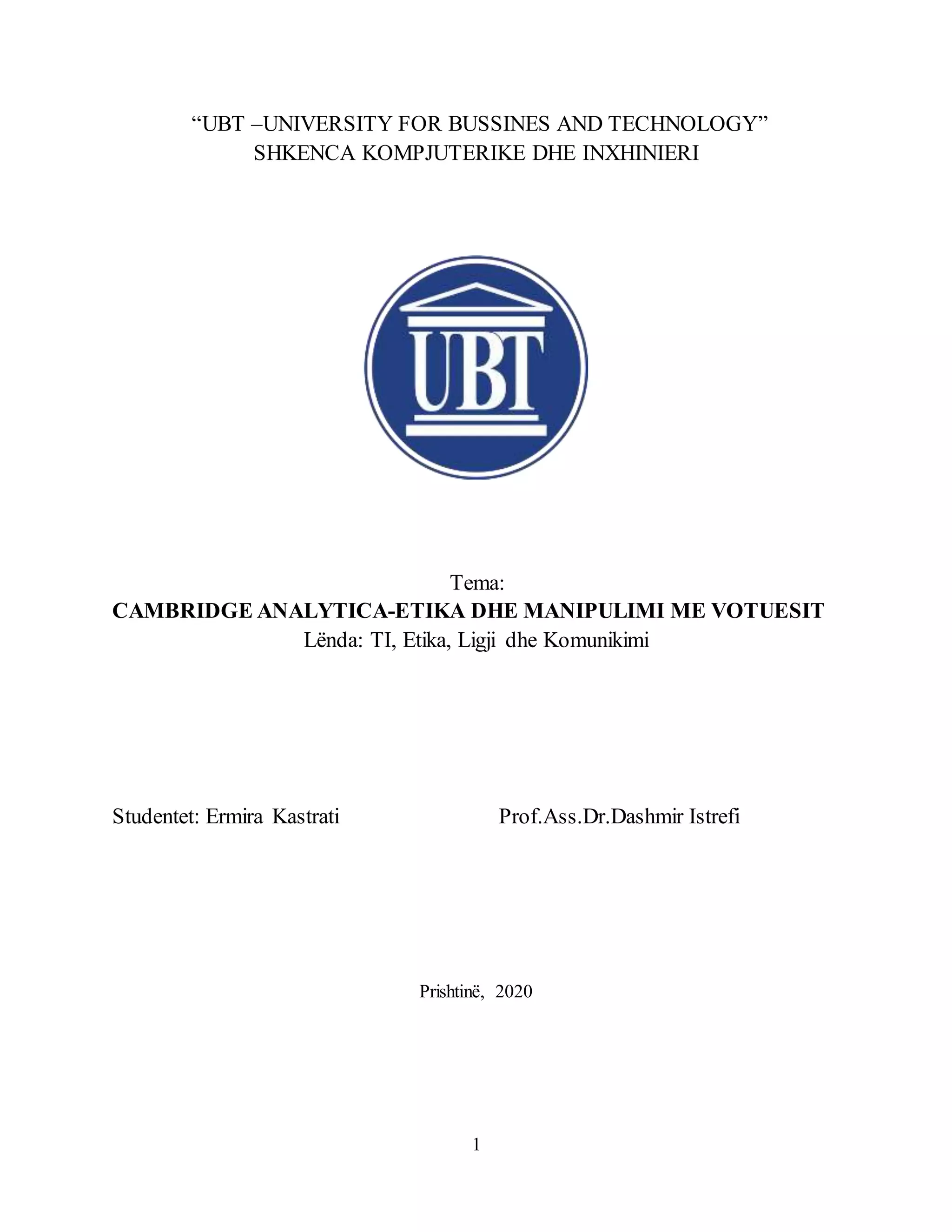 “UBT –UNIVERSITY FOR BUSSINES AND TECHNOLOGY”
SHKENCA KOMPJUTERIKE DHE INXHINIERI

UBT

Tema:
CAMBRIDGE ANALYTICA-ETIKA DHE MANIPULIMI ME VOTUESIT
Lënda: TI, Etika, Ligji dhe Komunikimi

Studentet: Ermira Kastrati

Prof.Ass.Dr.Dashmir Istrefi

Prishtinë, 2020

1